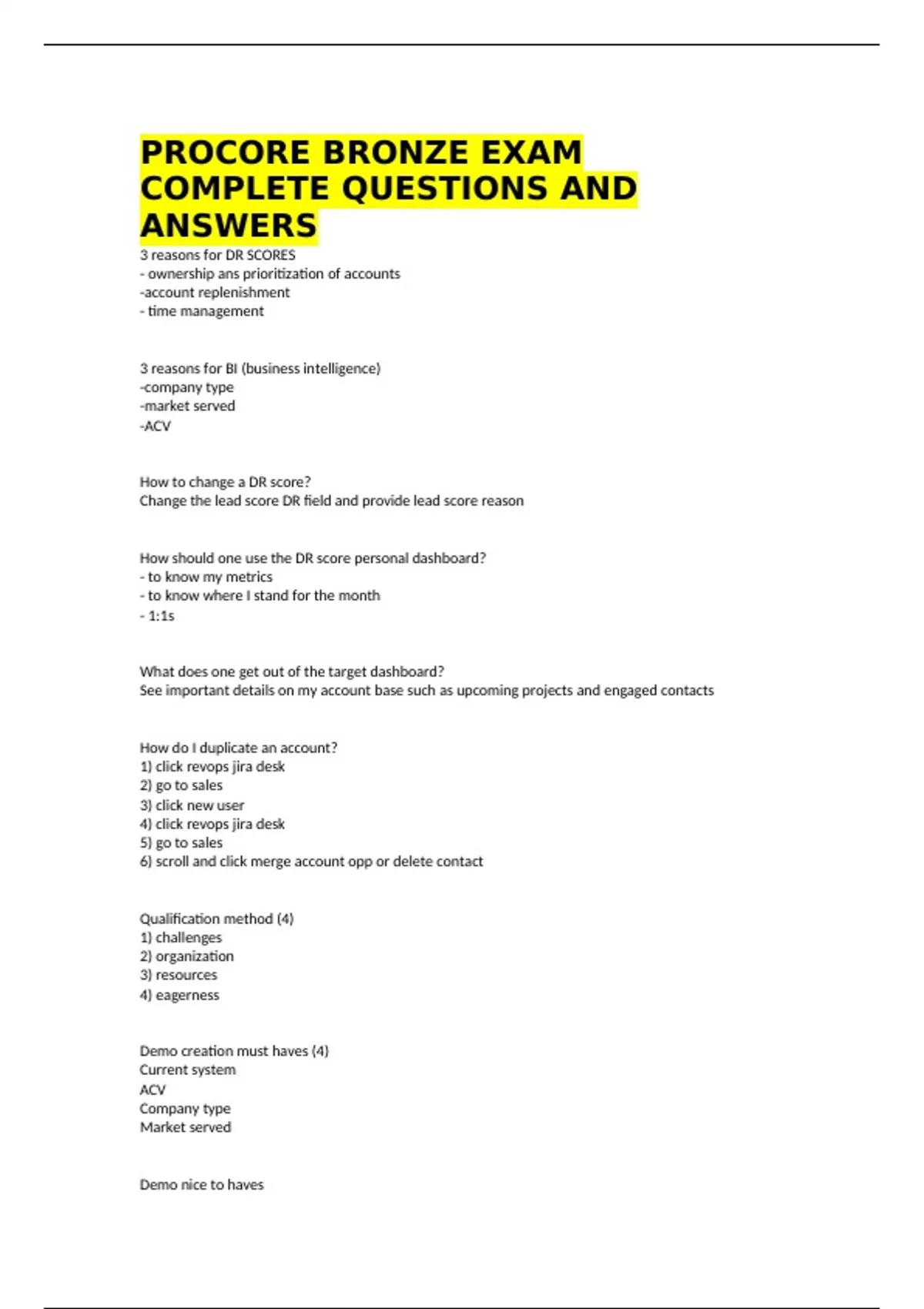 PROCORE BRONZE EXAM COMPLETE QUESTIONS AND ANSWERS

3 reasons for DR SCORES
- ownership ans prioritization of accounts
-account replenishment
- time management

3 reasons for BI (business intelligence)
-company type
-market served
-ACV

How to change a DR score?
Change the lead score DR field and provide lead score reason

How should one use the DR score personal dashboard?
- to know my metrics
- to know where I stand for the month
- 1:1s

What does one get out of the target dashboard?
See important details on my account base such as upcoming projects and engaged contacts

How do I duplicate an account?
1) click revops jira desk
2) go to sales
3) click new user
4) click revops jira desk
5) go to sales
6) scroll and click merge account opp or delete contact

Qualification method (4)
1) challenges
2) organization
3) resources
4) eagerness

Demo creation must haves (4)
Current system
ACV
Company type
Market served

Demo nice to haves